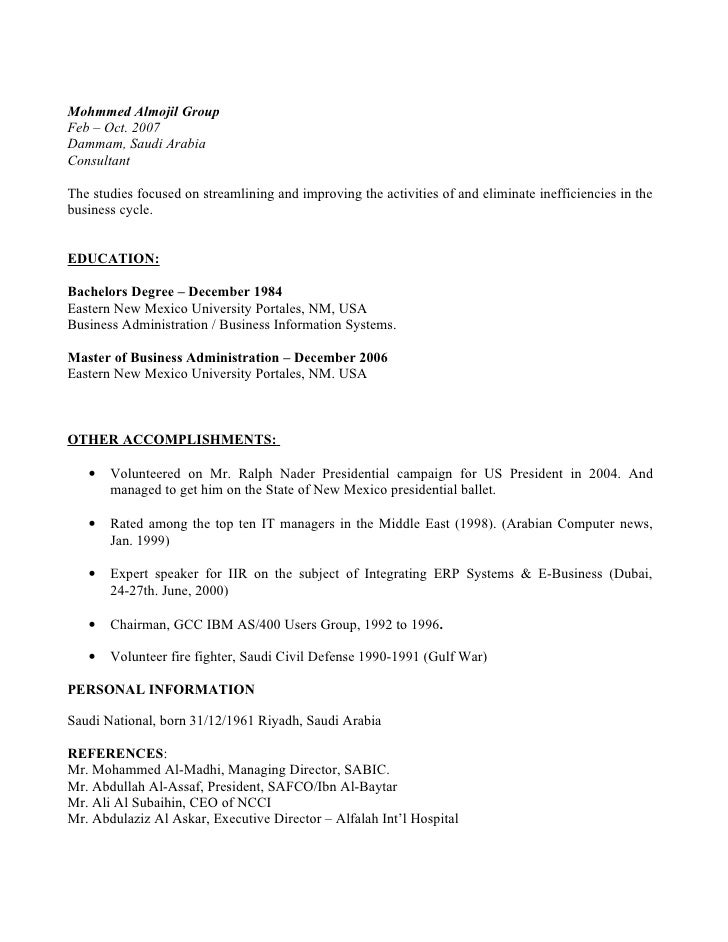 Mohmmed Almojil Group
Feb – Oct. 2007
Dammam, Saudi Arabia
Consultant

The studies focused on streamlining and improving the activities of and eliminate inefficiencies in the business cycle.

EDUCATION:

Bachelors Degree – December 1984
Eastern New Mexico University Portales, NM, USA
Business Administration / Business Information Systems.

Master of Business Administration – December 2006
Eastern New Mexico University Portales, NM. USA

OTHER ACCOMPLISHMENTS:

• Volunteered on Mr. Ralph Nader Presidential campaign for US President in 2004. And managed to get him on the State of New Mexico presidential ballet.

• Rated among the top ten IT managers in the Middle East (1998). (Arabian Computer news, Jan. 1999)

• Expert speaker for IIR on the subject of Integrating ERP Systems & E-Business (Dubai, 24-27th. June, 2000)

• Chairman, GCC IBM AS/400 Users Group, 1992 to 1996.

• Volunteer fire fighter, Saudi Civil Defense 1990-1991 (Gulf War)

PERSONAL INFORMATION

Saudi National, born 31/12/1961 Riyadh, Saudi Arabia

REFERENCES:
Mr. Mohammed Al-Madhi, Managing Director, SABIC.
Mr. Abdullah Al-Assaf, President, SAFCO/Ibn Al-Baytar
Mr. Ali Al Subaihin, CEO of NCCI
Mr. Abdulaziz Al Askar, Executive Director – Alfalah Int'l Hospital